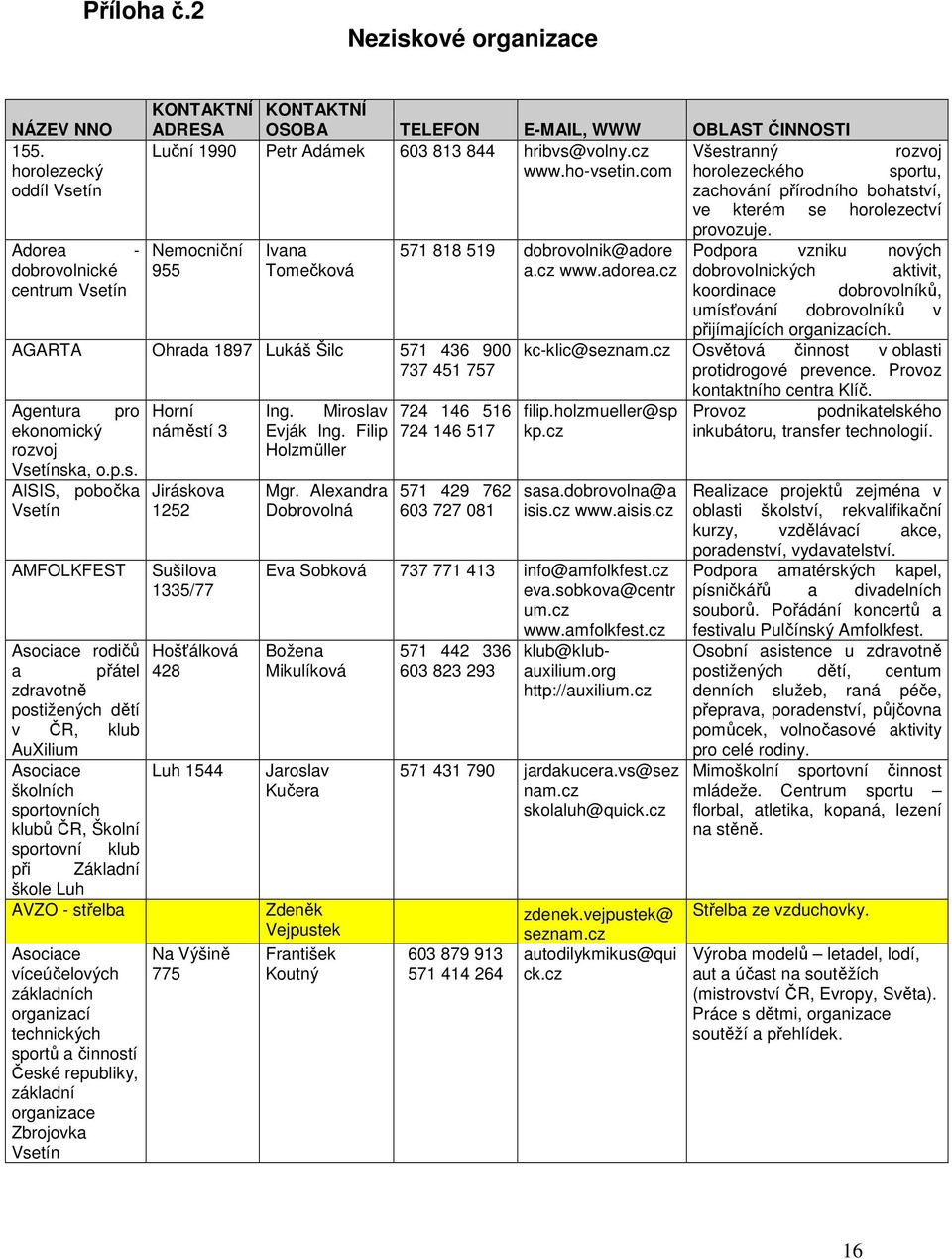 Příloha č.2

Neziskové organizace

| NÁZEV NNO | KONTAKTNÍ ADRESA | KONTAKTNÍ OSOBA | TELEFON | E-MAIL, WWW | OBLAST ČINNOSTI |
|---|---|---|---|---|---|
| 155. horolezecký oddíl Vsetín | Luční 1990 | Petr Adámek | 603 813 844 | hribvs@volny.cz www.ho-vsetin.com | Všestranný rozvoj horolezeckého sportu, zachování přírodního bohatství, ve kterém se horolezectví provozuje. |
| Adorea - dobrovolnické centrum Vsetín | Nemocniční 955 | Ivana Tomečková | 571 818 519 | dobrovolnik@adorea.cz www.adorea.cz | Podpora vzniku nových dobrovolnických aktivit, koordinace dobrovolníků, umísťování dobrovolníků v přijímajících organizacích. |
| AGARTA | Ohrada 1897 | Lukáš Šilc | 571 436 900 737 451 757 | kc-klic@seznam.cz | Osvětová činnost v oblasti protidrogové prevence. Provoz kontaktního centra Klíč. |
| Agentura pro ekonomický rozvoj Vsetínska, o.p.s. | Horní náměstí 3 | Ing. Miroslav Evják Ing. Filip Holzmüller | 724 146 516 724 146 517 | filip.holzmueller@spkp.cz | Provoz podnikatelského inkubátoru, transfer technologií. |
| AISIS, pobočka Vsetín | Jiráskova 1252 | Mgr. Alexandra Dobrovolná | 571 429 762 603 727 081 | sasa.dobrovolna@aisis.cz www.aisis.cz | Realizace projektů zejména v oblasti školství, rekvalifikační kurzy, vzdělávací akce, poradenství, vydavatelství. |
| AMFOLKFEST | Sušilova 1335/77 | Eva Sobková | 737 771 413 | info@amfolkfest.cz eva.sobkova@centrum.cz www.amfolkfest.cz | Podpora amatérských kapel, písničkářů a divadelních souborů. Pořádání koncertů a festivalu Pulčínský Amfolkfest. |
| Asociace rodičů a přátel zdravotně postižených dětí v ČR, klub AuXilium | Hošťálková 428 | Božena Mikulíková | 571 442 336 603 823 293 | klub@klub-auxilium.org http://auxilium.cz | Osobní asistence u zdravotně postižených dětí, centum denních služeb, raná péče, přeprava, poradenství, půjčovna pomůcek, volnočasové aktivity pro celé rodiny. |
| Asociace školních sportovních klubů ČR, Školní sportovní klub při Základní škole Luh | Luh 1544 | Jaroslav Kučera | 571 431 790 | jardakucera.vs@seznam.cz skolaluh@quick.cz | Mimoškolní sportovní činnost mládeže. Centrum sportu – florbal, atletika, kopaná, lezení na stěně. |
| AVZO - střelba | | Zdeněk Vejpustek | | zdenek.vejpustek@seznam.cz | Střelba ze vzduchovky. |
| Asociace víceúčelových základních organizací technických sportů a činností České republiky, základní organizace Zbrojovka Vsetín | Na Výšině 775 | František Koutný | 603 879 913 571 414 264 | autodilykmikus@quick.cz | Výroba modelů – letadel, lodí, aut a účast na soutěžích (mistrovství ČR, Evropy, Světa). Práce s dětmi, organizace soutěží a přehlídek. |

16